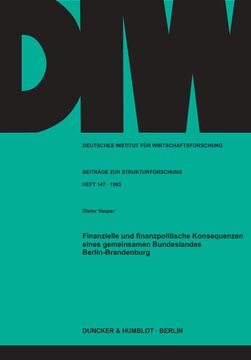 DIW

DEUTSCHES INSTITUT FÜR WIRTSCHAFTSFORSCHUNG

BEITRÄGE ZUR STRUKTURFORSCHUNG

HEFT 147 · 1993

Dieter Vesper

Finanzielle und finanzpolitische Konsequenzen eines gemeinsamen Bundeslandes Berlin-Brandenburg

DUNCKER & HUMBLOT · BERLIN